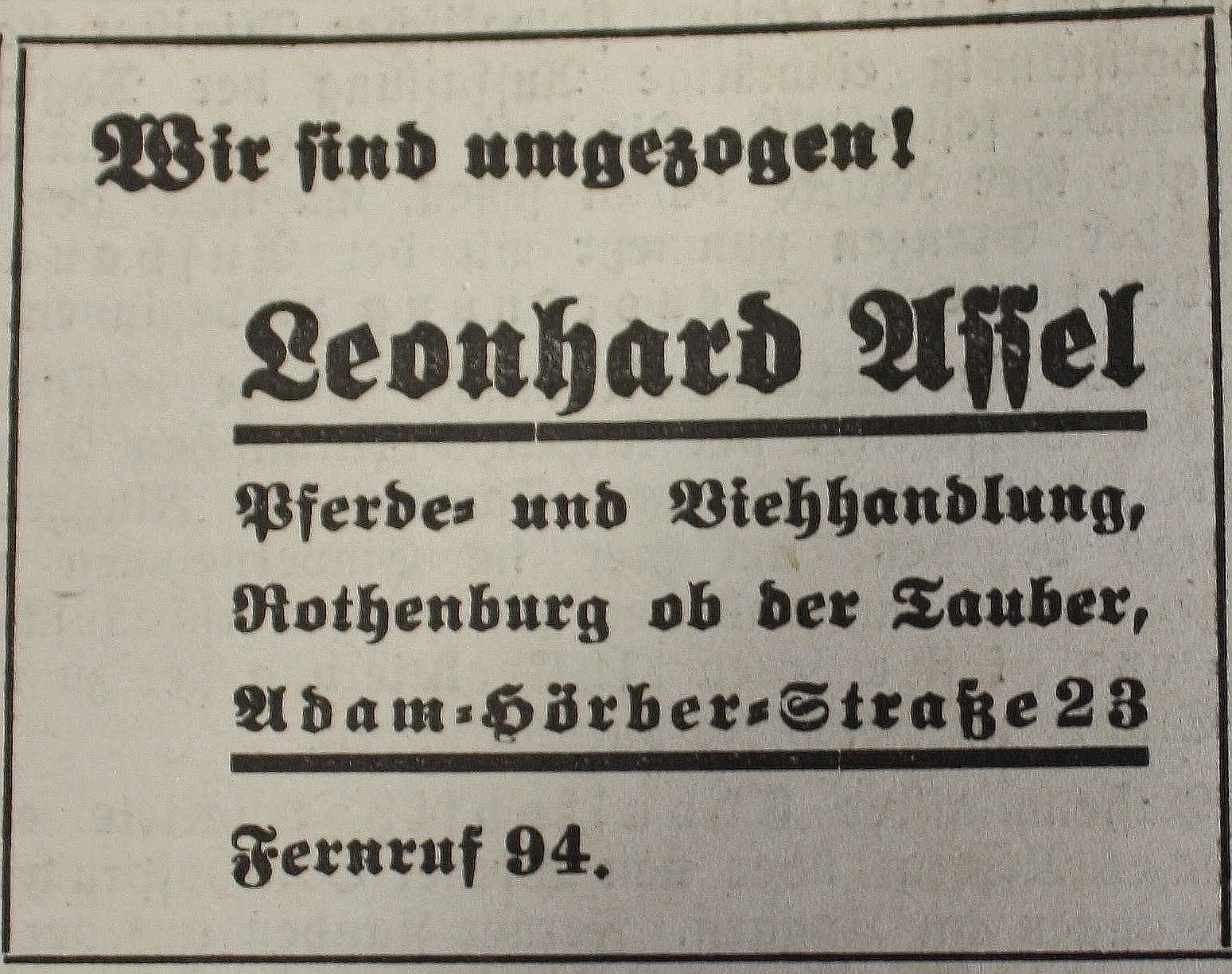 Wir ſind umgezogen!

Leonhard Aſſel

Pferde- und Viehhandlung, Rothenburg ob der Tauber, Adam-Hörber-Straße 23

Fernruf 94.